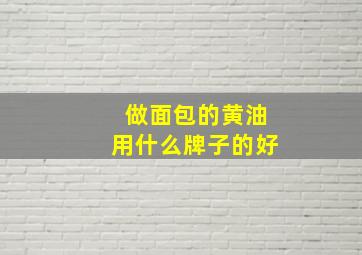 做面包的黄油
用什么牌子的好